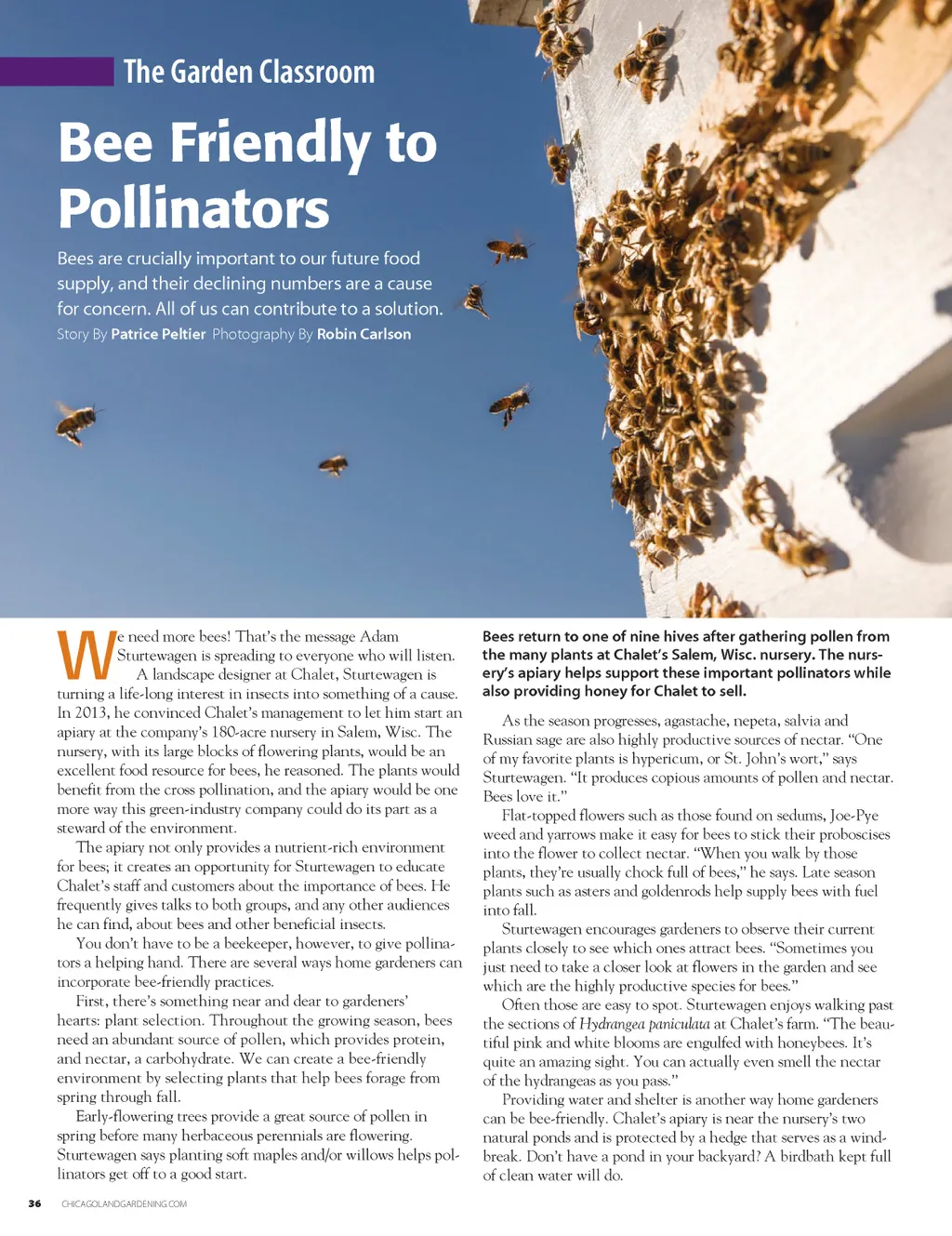 The Garden Classroom

Bee Friendly to Pollinators

Bees are crucially important to our future food supply, and their declining numbers are a cause for concern. All of us can contribute to a solution.

Story By Patrice Peltier Photography By Robin Carlson

We need more bees! That's the message Adam Sturtewagen is spreading to everyone who will listen.

A landscape designer at Chalet, Sturtewagen is turning a life-long interest in insects into something of a cause. In 2013, he convinced Chalet's management to let him start an apiary at the company's 180-acre nursery in Salem, Wisc. The nursery, with its large blocks of flowering plants, would be an excellent food resource for bees, he reasoned. The plants would benefit from the cross pollination, and the apiary would be one more way this green-industry company could do its part as a steward of the environment.

The apiary not only provides a nutrient-rich environment for bees; it creates an opportunity for Sturtewagen to educate Chalet's staff and customers about the importance of bees. He frequently gives talks to both groups, and any other audiences he can find, about bees and other beneficial insects.

You don't have to be a beekeeper, however, to give pollinators a helping hand. There are several ways home gardeners can incorporate bee-friendly practices.

First, there's something near and dear to gardeners' hearts: plant selection. Throughout the growing season, bees need an abundant source of pollen, which provides protein, and nectar, a carbohydrate. We can create a bee-friendly environment by selecting plants that help bees forage from spring through fall.

Early-flowering trees provide a great source of pollen in spring before many herbaceous perennials are flowering. Sturtewagen says planting soft maples and/or willows helps pollinators get off to a good start.

Bees return to one of nine hives after gathering pollen from the many plants at Chalet's Salem, Wisc. nursery. The nursery's apiary helps support these important pollinators while also providing honey for Chalet to sell.

As the season progresses, agastache, nepeta, salvia and Russian sage are also highly productive sources of nectar. "One of my favorite plants is hypericum, or St. John's wort," says Sturtewagen. "It produces copious amounts of pollen and nectar. Bees love it."

Flat-topped flowers such as those found on sedums, Joe-Pye weed and yarrows make it easy for bees to stick their proboscises into the flower to collect nectar. "When you walk by those plants, they're usually chock full of bees," he says. Late season plants such as asters and goldenrods help supply bees with fuel into fall.

Sturtewagen encourages gardeners to observe their current plants closely to see which ones attract bees. "Sometimes you just need to take a closer look at flowers in the garden and see which are the highly productive species for bees."

Often those are easy to spot. Sturtewagen enjoys walking past the sections of Hydrangea paniculata at Chalet's farm. "The beautiful pink and white blooms are engulfed with honeybees. It's quite an amazing sight. You can actually even smell the nectar of the hydrangeas as you pass."

Providing water and shelter is another way home gardeners can be bee-friendly. Chalet's apiary is near the nursery's two natural ponds and is protected by a hedge that serves as a windbreak. Don't have a pond in your backyard? A birdbath kept full of clean water will do.

36 CHICAGOLANDGARDENING.COM